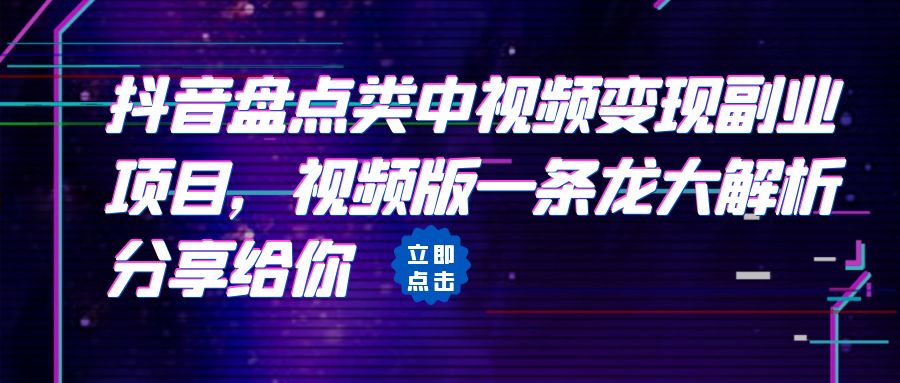 抖音盘点类中视频变现副业项目，视频版一条龙大解析分享给你

立即点击